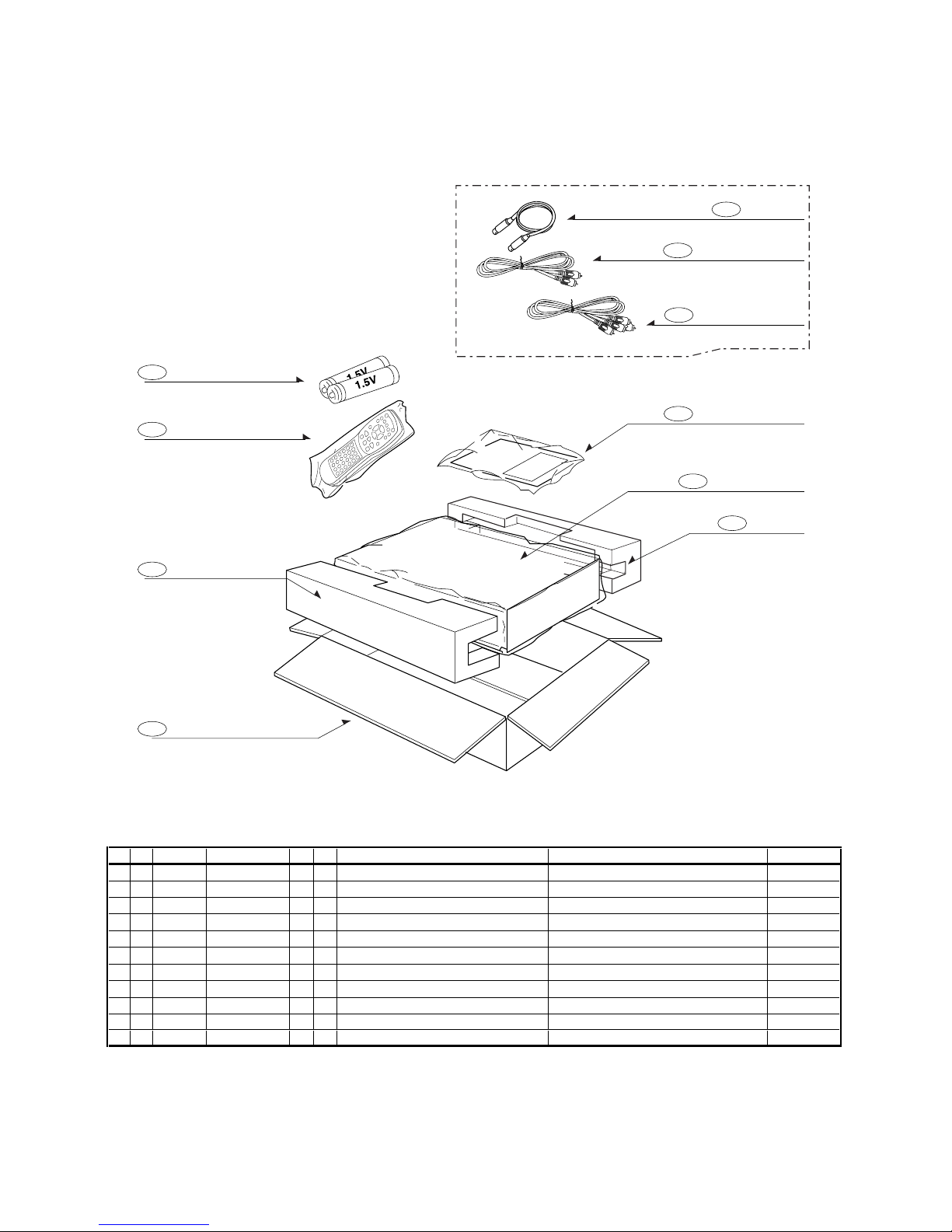 1.5V
1.5V